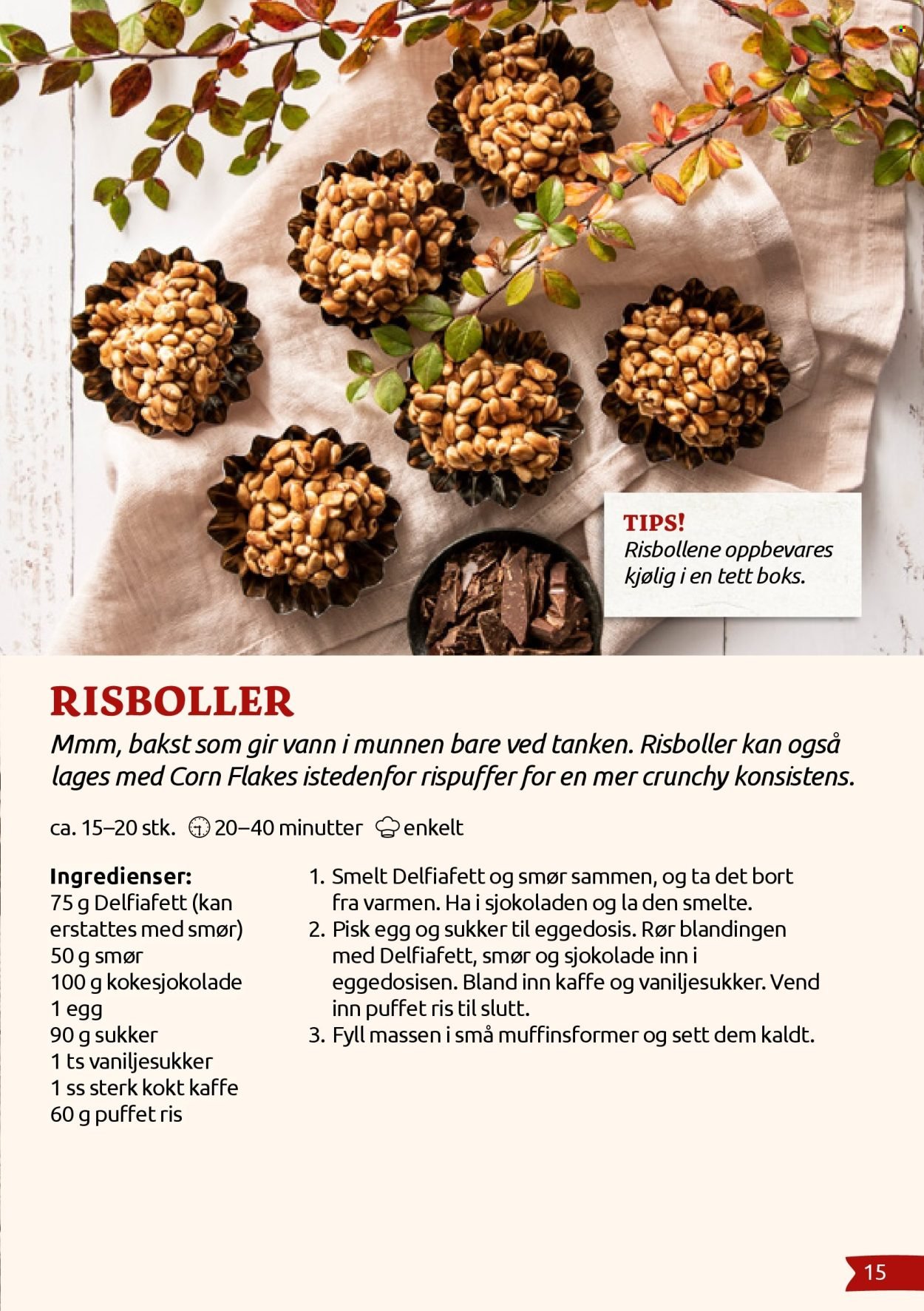 TIPS!
Risbollene oppbevares kjølig i en tett boks.

RISBOLLER

Mmm, bakst som gir vann i munnen bare ved tanken. Risboller kan også lages med Corn Flakes istedenfor rispuffer for en mer crunchy konsistens.

ca. 15–20 stk. 20–40 minutter enkelt

Ingredienser:
75 g Delfiafett (kan erstattes med smør)
50 g smør
100 g kokesjokolade
1 egg
90 g sukker
1 ts vaniljesukker
1 ss sterk kokt kaffe
60 g puffet ris

1. Smelt Delfiafett og smør sammen, og ta det bort fra varmen. Ha i sjokoladen og la den smelte.
2. Pisk egg og sukker til eggedosis. Rør blandingen med Delfiafett, smør og sjokolade inn i eggedosisen. Bland inn kaffe og vaniljesukker. Vend inn puffet ris til slutt.
3. Fyll massen i små muffinsformer og sett dem kaldt.

15